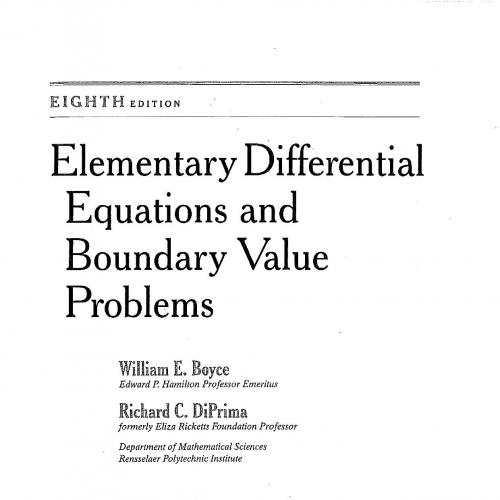 EIGHTH EDITION

Elementary Differential Equations and Boundary Value Problems

William E. Boyce
Edward P. Hamilton Professor Emeritus

Richard C. DiPrima
formerly Eliza Ricketts Foundation Professor

Department of Mathematical Sciences
Rensselaer Polytechnic Institute